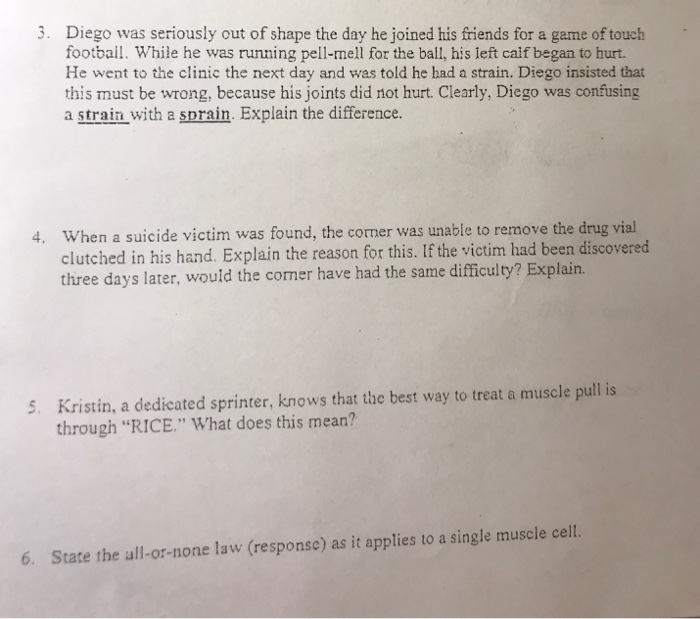 3. Diego was seriously out of shape the day he joined his friends for a game of touch football. While he was running pell-mell for the ball, his left calf began to hurt. He went to the clinic the next day and was told he had a strain. Diego insisted that this must be wrong, because his joints did not hurt. Clearly, Diego was confusing a strain with a sprain. Explain the difference.

4. When a suicide victim was found, the corner was unable to remove the drug vial clutched in his hand. Explain the reason for this. If the victim had been discovered three days later, would the corner have had the same difficulty? Explain.

5. Kristin, a dedicated sprinter, knows that the best way to treat a muscle pull is through "RICE." What does this mean?

6. State the all-or-none law (response) as it applies to a single muscle cell.